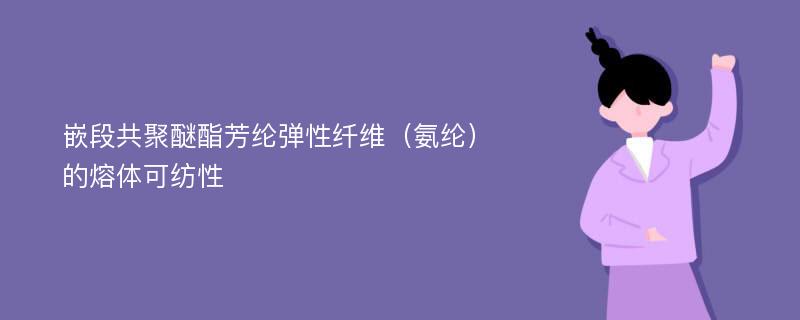 嵌段共聚醚酯芳纶弹性纤维（氨纶）的熔体可纺性